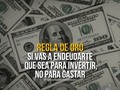 REGLA DE ORO
SI VAS A ENDEUDARTE
QUE SEA PARA INVERTIR,
NO PARA GASTAR